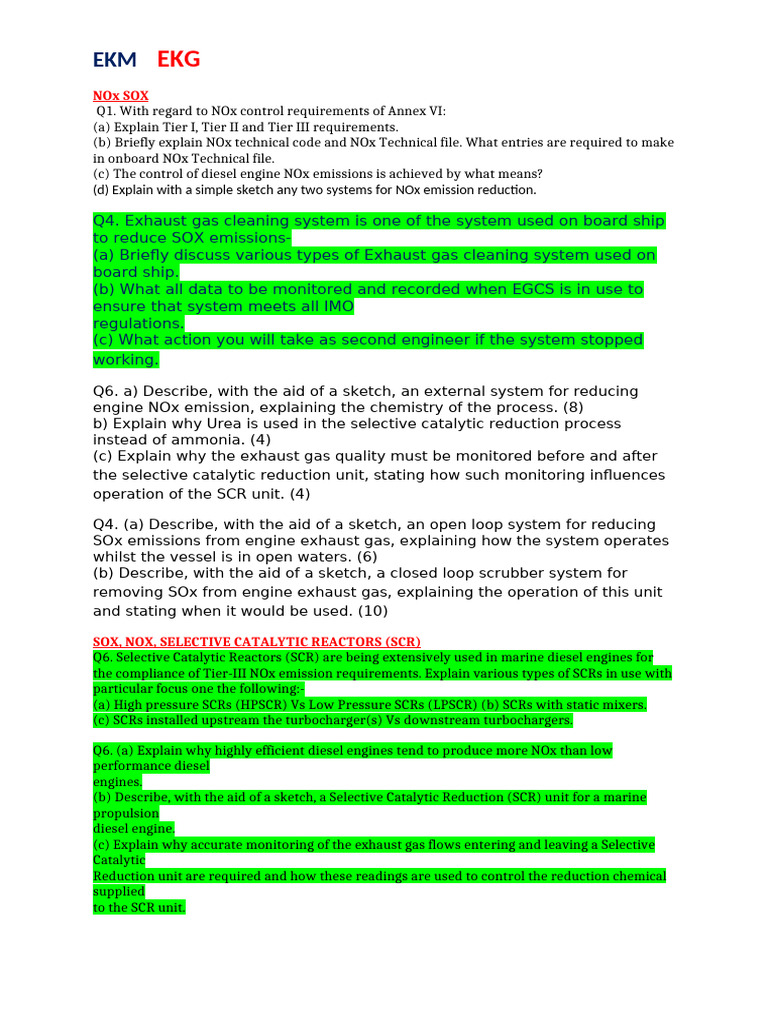 EKM EKG

NOx SOX

Q1. With regard to NOx control requirements of Annex VI:
(a) Explain Tier I, Tier II and Tier III requirements.
(b) Briefly explain NOx technical code and NOx Technical file. What entries are required to make in onboard NOx Technical file.
(c) The control of diesel engine NOx emissions is achieved by what means?
(d) Explain with a simple sketch any two systems for NOx emission reduction.

Q4. Exhaust gas cleaning system is one of the system used on board ship to reduce SOX emissions-
(a) Briefly discuss various types of Exhaust gas cleaning system used on board ship.
(b) What all data to be monitored and recorded when EGCS is in use to ensure that system meets all IMO regulations.
(c) What action you will take as second engineer if the system stopped working.

Q6. a) Describe, with the aid of a sketch, an external system for reducing engine NOx emission, explaining the chemistry of the process. (8)
b) Explain why Urea is used in the selective catalytic reduction process instead of ammonia. (4)
(c) Explain why the exhaust gas quality must be monitored before and after the selective catalytic reduction unit, stating how such monitoring influences operation of the SCR unit. (4)

Q4. (a) Describe, with the aid of a sketch, an open loop system for reducing SOx emissions from engine exhaust gas, explaining how the system operates whilst the vessel is in open waters. (6)
(b) Describe, with the aid of a sketch, a closed loop scrubber system for removing SOx from engine exhaust gas, explaining the operation of this unit and stating when it would be used. (10)

SOX, NOX, SELECTIVE CATALYTIC REACTORS (SCR)

Q6. Selective Catalytic Reactors (SCR) are being extensively used in marine diesel engines for the compliance of Tier-III NOx emission requirements. Explain various types of SCRs in use with particular focus one the following:-
(a) High pressure SCRs (HPSCR) Vs Low Pressure SCRs (LPSCR) (b) SCRs with static mixers.
(c) SCRs installed upstream the turbocharger(s) Vs downstream turbochargers.

Q6. (a) Explain why highly efficient diesel engines tend to produce more NOx than low performance diesel engines.
(b) Describe, with the aid of a sketch, a Selective Catalytic Reduction (SCR) unit for a marine propulsion diesel engine.
(c) Explain why accurate monitoring of the exhaust gas flows entering and leaving a Selective Catalytic Reduction unit are required and how these readings are used to control the reduction chemical supplied to the SCR unit.